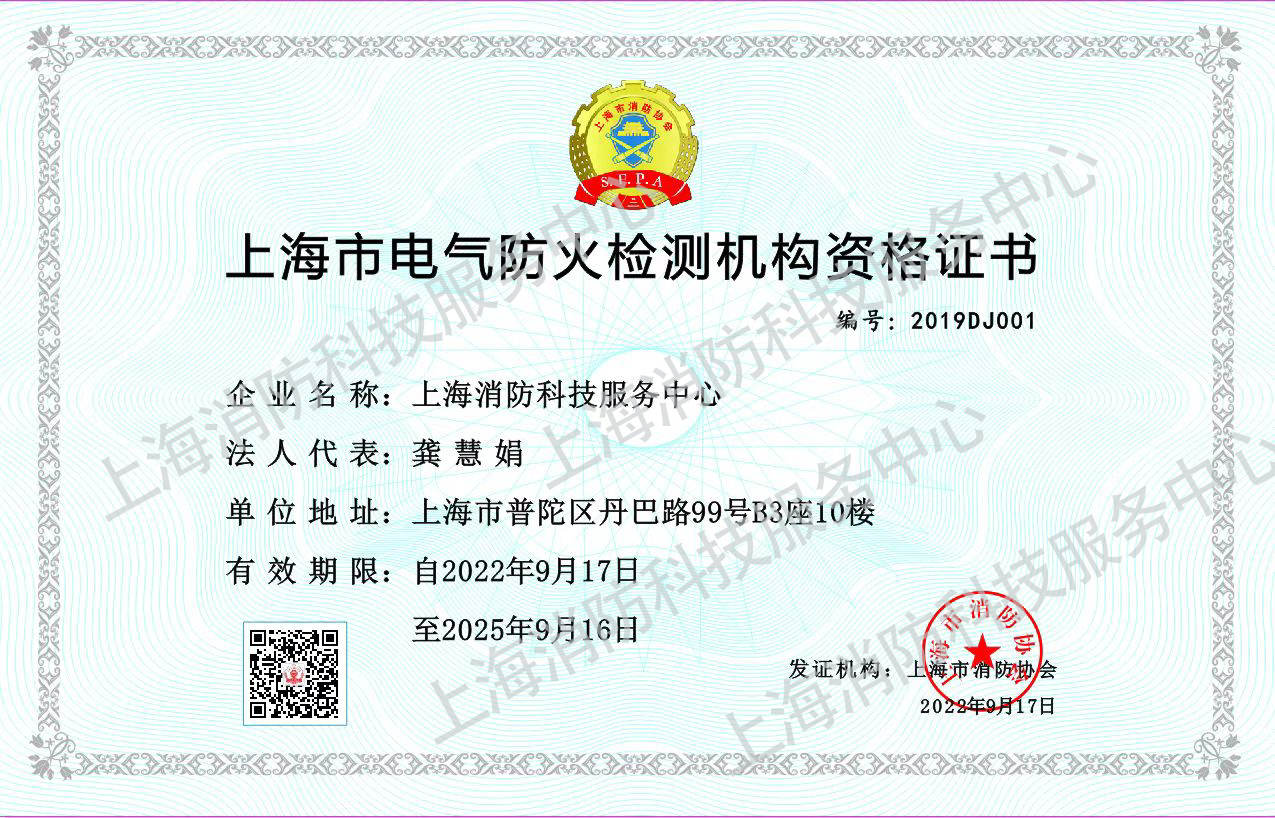 上海市消防协会
S.F.P.A

上海市电气防火检测机构资格证书

编号：2019DJ001

企业名称：上海消防科技服务中心

法人代表：龚慧娟

单位地址：上海市普陀区丹巴路99号B3座10楼

有效期限：自2022年9月17日

至2025年9月16日

发证机构：上海市消防协会

2022年9月17日

上海市消防协会

上海消防科技服务中心
上海消防科技服务中心
上海消防科技服务中心
上海消防科技服务中心